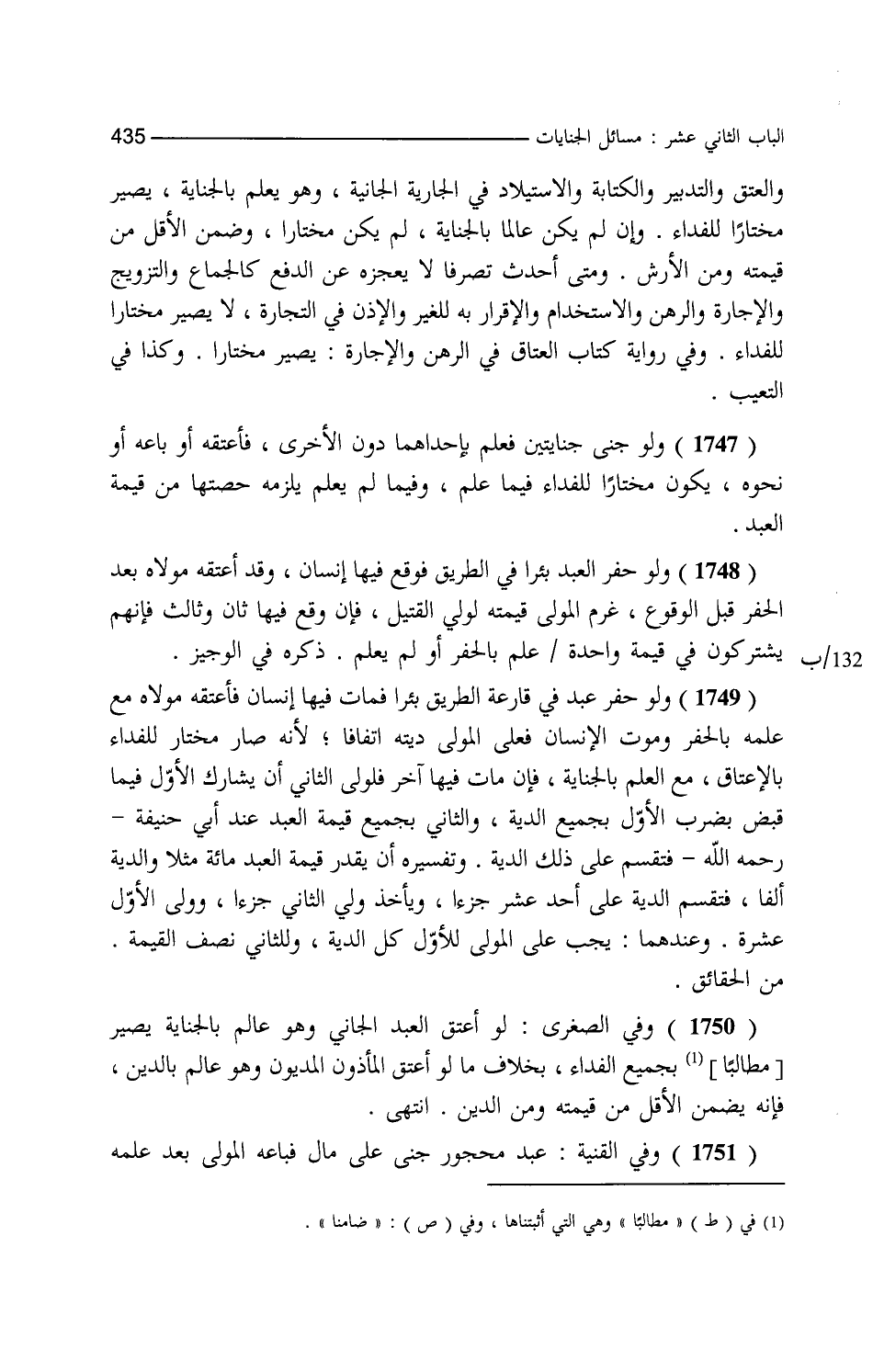 الباب الثاني عشر : مسائل الجنايات 435

والعتق والتدبير والكتابة والاستيلاد في الجارية الجانية ، وهو يعلم بالجناية ، يصير مختارًا للفداء . وإن لم يكن عالما بالجناية ، لم يكن مختارا ، وضمن الأقل من قيمته ومن الأرش . ومتى أحدث تصرفا لا يعجزه عن الدفع كالجماع والتزويج والإجارة والرهن والاستخدام والإقرار به للغير والإذن في التجارة ، لا يصير مختارا للفداء . وفي رواية كتاب العتاق في الرهن والإجارة : يصير مختارا . وكذا في التعيب .

( 1747 ) ولو جنى جنايتين فعلم بإحداهما دون الأخرى ، فأعتقه أو باعه أو نحوه ، يكون مختارًا للفداء فيما علم ، وفيما لم يعلم يلزمه حصتها من قيمة العبد .

( 1748 ) ولو حفر العبد بئرا في الطريق فوقع فيها إنسان ، وقد أعتقه مولاه بعد الحفر قبل الوقوع ، غرم المولى قيمته لولي القتيل ، فإن وقع فيها ثان وثالث فإنهم يشتركون في قيمة واحدة / علم بالحفر أو لم يعلم . ذكره في الوجيز .

132/ب

( 1749 ) ولو حفر عبد في قارعة الطريق بئرا فمات فيها إنسان فأعتقه مولاه مع علمه بالحفر وموت الإنسان فعلى المولى ديته اتفاقا ؛ لأنه صار مختار للفداء بالإعتاق ، مع العلم بالجناية ، فإن مات فيها آخر فلولى الثاني أن يشارك الأوّل فيما قبض بضرب الأوّل بجميع الدية ، والثاني بجميع قيمة العبد عند أبي حنيفة – رحمه اللّه – فتقسم على ذلك الدية . وتفسيره أن يقدر قيمة العبد مائة مثلا والدية ألفا ، فتقسم الدية على أحد عشر جزءا ، ويأخذ ولي الثاني جزءا ، وولى الأوّل عشرة . وعندهما : يجب على المولى للأوّل كل الدية ، وللثاني نصف القيمة . من الحقائق .

( 1750 ) وفي الصغرى : لو أعتق العبد الجاني وهو عالم بالجناية يصير [ مطالبًا ] $^{(1)}$ بجميع الفداء ، بخلاف ما لو أعتق المأذون المديون وهو عالم بالدين ، فإنه يضمن الأقل من قيمته ومن الدين . انتهى .

( 1751 ) وفي القنية : عبد محجور جنى على مال فباعه المولى بعد علمه

(1) في ( ط ) « مطالبًا » وهي التي أثبتناها ، وفي ( ص ) : « ضامنا » .